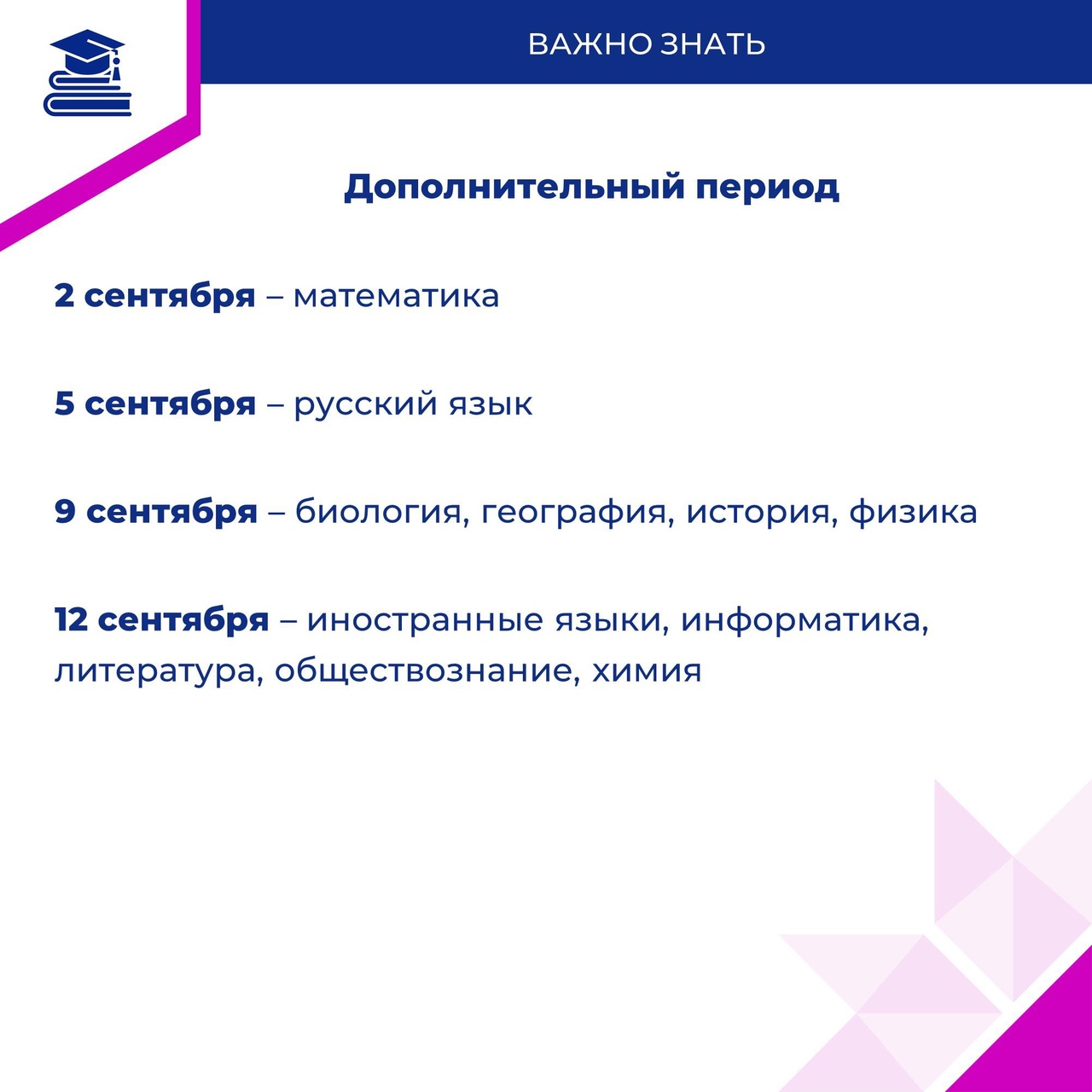 ВАЖНО ЗНАТЬ

Дополнительный период

2 сентября – математика

5 сентября – русский язык

9 сентября – биология, география, история, физика

12 сентября – иностранные языки, информатика, литература, обществознание, химия